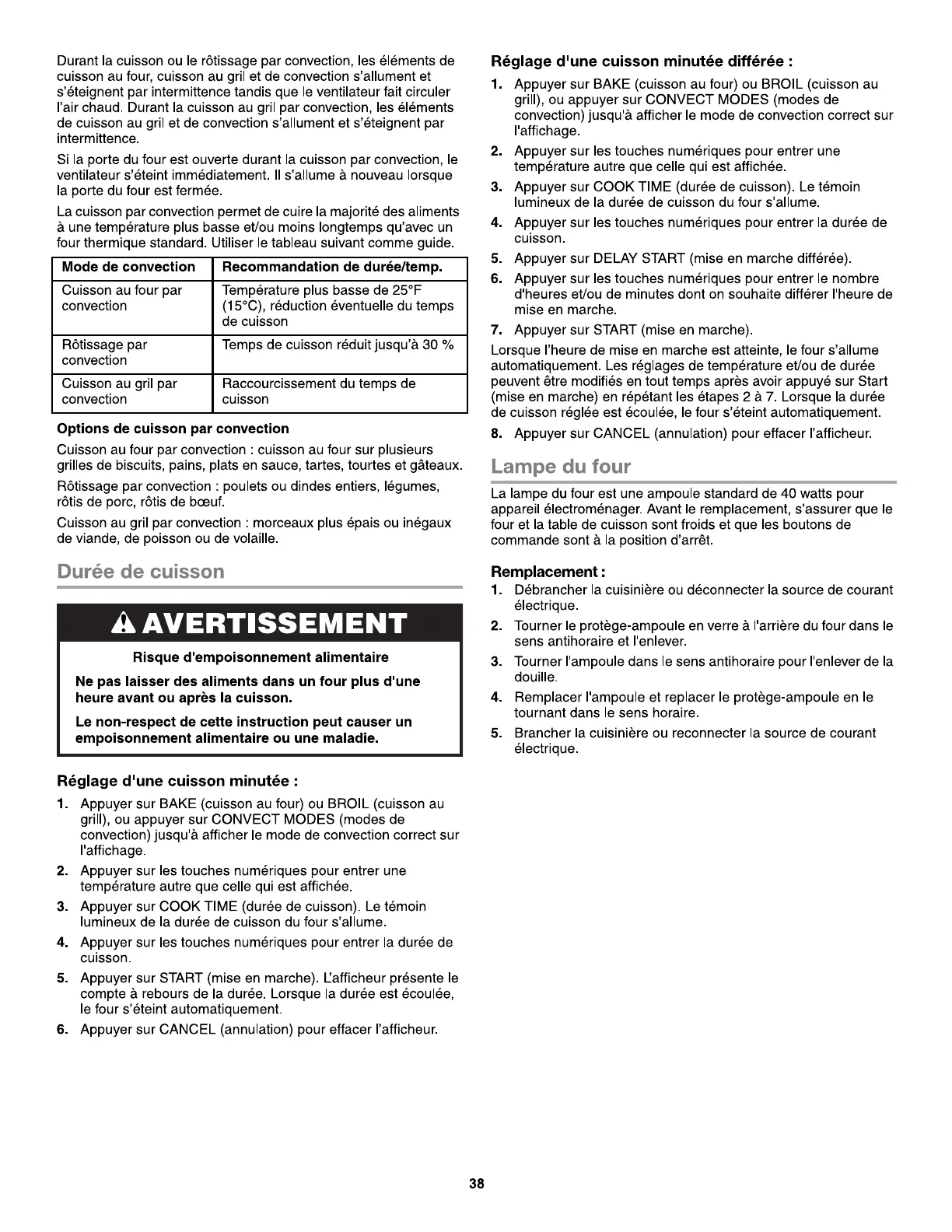 Durant la cuisson ou le rôtissage par convection, les éléments de cuisson au four, cuisson au gril et de convection s'allument et s'éteignent par intermittence tandis que le ventilateur fait circuler l'air chaud. Durant la cuisson au gril par convection, les éléments de cuisson au gril et de convection s'allument et s'éteignent par intermittence.

Si la porte du four est ouverte durant la cuisson par convection, le ventilateur s'éteint immédiatement. Il s'allume à nouveau lorsque la porte du four est fermée.

La cuisson par convection permet de cuire la majorité des aliments à une température plus basse et/ou moins longtemps qu'avec un four thermique standard. Utiliser le tableau suivant comme guide.

| Mode de convection | Recommandation de durée/temp. |
|---|---|
| Cuisson au four par convection | Température plus basse de 25°F (15°C), réduction éventuelle du temps de cuisson |
| Rôtissage par convection | Temps de cuisson réduit jusqu'à 30 % |
| Cuisson au gril par convection | Raccourcissement du temps de cuisson |

Options de cuisson par convection

Cuisson au four par convection : cuisson au four sur plusieurs grilles de biscuits, pains, plats en sauce, tartes, tourtes et gâteaux.

Rôtissage par convection : poulets ou dindes entiers, légumes, rôtis de porc, rôtis de bœuf.

Cuisson au gril par convection : morceaux plus épais ou inégaux de viande, de poisson ou de volaille.

Durée de cuisson

AVERTISSEMENT

Risque d'empoisonnement alimentaire

Ne pas laisser des aliments dans un four plus d'une heure avant ou après la cuisson.

Le non-respect de cette instruction peut causer un empoisonnement alimentaire ou une maladie.

Réglage d'une cuisson minutée :

1. Appuyer sur BAKE (cuisson au four) ou BROIL (cuisson au grill), ou appuyer sur CONVECT MODES (modes de convection) jusqu'à afficher le mode de convection correct sur l'affichage.
2. Appuyer sur les touches numériques pour entrer une température autre que celle qui est affichée.
3. Appuyer sur COOK TIME (durée de cuisson). Le témoin lumineux de la durée de cuisson du four s'allume.
4. Appuyer sur les touches numériques pour entrer la durée de cuisson.
5. Appuyer sur START (mise en marche). L'afficheur présente le compte à rebours de la durée. Lorsque la durée est écoulée, le four s'éteint automatiquement.
6. Appuyer sur CANCEL (annulation) pour effacer l'afficheur.

Réglage d'une cuisson minutée différée :

1. Appuyer sur BAKE (cuisson au four) ou BROIL (cuisson au grill), ou appuyer sur CONVECT MODES (modes de convection) jusqu'à afficher le mode de convection correct sur l'affichage.
2. Appuyer sur les touches numériques pour entrer une température autre que celle qui est affichée.
3. Appuyer sur COOK TIME (durée de cuisson). Le témoin lumineux de la durée de cuisson du four s'allume.
4. Appuyer sur les touches numériques pour entrer la durée de cuisson.
5. Appuyer sur DELAY START (mise en marche différée).
6. Appuyer sur les touches numériques pour entrer le nombre d'heures et/ou de minutes dont on souhaite différer l'heure de mise en marche.
7. Appuyer sur START (mise en marche).

Lorsque l'heure de mise en marche est atteinte, le four s'allume automatiquement. Les réglages de température et/ou de durée peuvent être modifiés en tout temps après avoir appuyé sur Start (mise en marche) en répétant les étapes 2 à 7. Lorsque la durée de cuisson réglée est écoulée, le four s'éteint automatiquement.

8. Appuyer sur CANCEL (annulation) pour effacer l'afficheur.

Lampe du four

La lampe du four est une ampoule standard de 40 watts pour appareil électroménager. Avant le remplacement, s'assurer que le four et la table de cuisson sont froids et que les boutons de commande sont à la position d'arrêt.

Remplacement :

1. Débrancher la cuisinière ou déconnecter la source de courant électrique.
2. Tourner le protège-ampoule en verre à l'arrière du four dans le sens antihoraire et l'enlever.
3. Tourner l'ampoule dans le sens antihoraire pour l'enlever de la douille.
4. Remplacer l'ampoule et replacer le protège-ampoule en le tournant dans le sens horaire.
5. Brancher la cuisinière ou reconnecter la source de courant électrique.

38